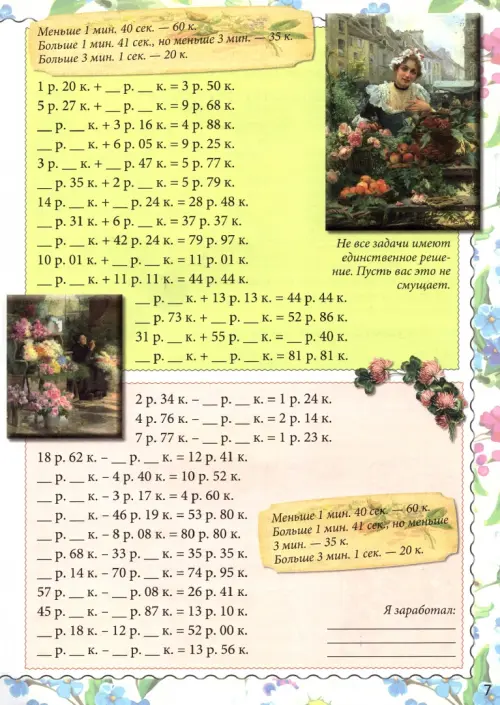 Меньше 1 мин. 40 сек. — 60 к.
Больше 1 мин. 41 сек., но меньше 3 мин. — 35 к.
Больше 3 мин. 1 сек. — 20 к.

1 р. 20 к. + __ р. __ к. = 3 р. 50 к.
5 р. 27 к. + __ р. __ к. = 9 р. 68 к.
__ р. __ к. + 3 р. 16 к. = 4 р. 88 к.
__ р. __ к. + 6 р. 05 к. = 9 р. 25 к.
3 р. __ к. + __ р. 47 к. = 5 р. 77 к.
__ р. 35 к. + 2 р. __ к. = 5 р. 79 к.
14 р. __ к. + __ р. 24 к. = 28 р. 48 к.
__ р. 31 к. + 6 р. __ к. = 37 р. 37 к.
__ р. __ к. + 42 р. 24 к. = 79 р. 97 к.
10 р. 01 к. + __ р. __ к. = 11 р. 01 к.
__ р. __ к. + 11 р. 11 к. = 44 р. 44 к.
__ р. __ к. + 13 р. 13 к. = 44 р. 44 к.
__ р. 73 к. + __ р. __ к. = 52 р. 86 к.
31 р. __ к. + 55 р. __ к. = __ р. 40 к.
__ р. __ к. + __ р. __ к. = 81 р. 81 к.

Не все задачи имеют единственное решение. Пусть вас это не смущает.

2 р. 34 к. – __ р. __ к. = 1 р. 24 к.
4 р. 76 к. – __ р. __ к. = 2 р. 14 к.
7 р. 77 к. – __ р. __ к. = 1 р. 23 к.
18 р. 62 к. – __ р. __ к. = 12 р. 41 к.
__ р. __ к. – 4 р. 40 к. = 10 р. 52 к.
__ р. __ к. – 3 р. 17 к. = 4 р. 60 к.
__ р. __ к. – 46 р. 19 к. = 53 р. 80 к.
__ р. __ к. – 8 р. 08 к. = 80 р. 80 к.
__ р. 68 к. – 33 р. __ к. = 35 р. 35 к.
__ р. 14 к. – 70 р. __ к. = 74 р. 95 к.
57 р. __ к. – __ р. 08 к. = 26 р. 41 к.
45 р. __ к. – __ р. 87 к. = 13 р. 10 к.
__ р. 18 к. – 12 р. __ к. = 52 р. 00 к.
__ р. __ к. – __ р. __ к. = 13 р. 56 к.

Меньше 1 мин. 40 сек. — 60 к.
Больше 1 мин. 41 сек., но меньше 3 мин. — 35 к.
Больше 3 мин. 1 сек. — 20 к.

Я заработал:

7